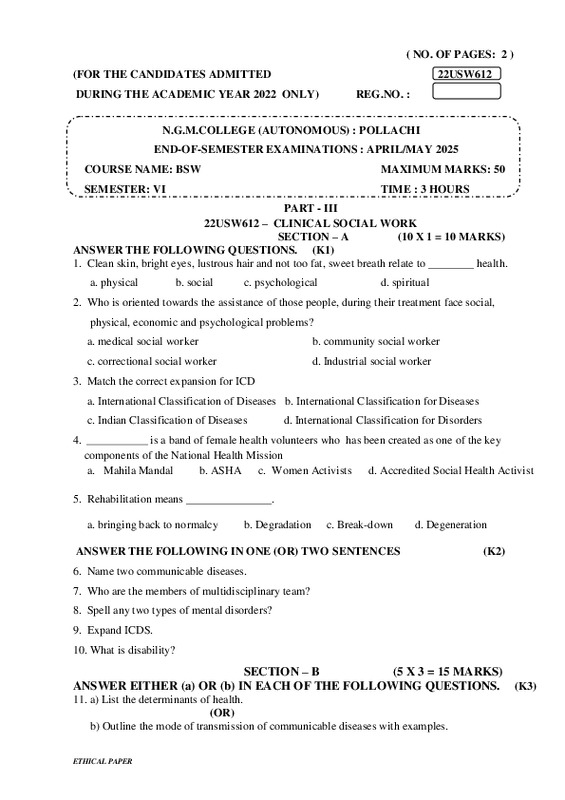 ( NO. OF PAGES: 2 )

(FOR THE CANDIDATES ADMITTED 22USW612

DURING THE ACADEMIC YEAR 2022 ONLY) REG.NO. :

N.G.M.COLLEGE (AUTONOMOUS) : POLLACHI

END-OF-SEMESTER EXAMINATIONS : APRIL/MAY 2025

COURSE NAME: BSW MAXIMUM MARKS: 50

SEMESTER: VI TIME : 3 HOURS

PART - III

22USW612 – CLINICAL SOCIAL WORK

SECTION – A (10 X 1 = 10 MARKS)

ANSWER THE FOLLOWING QUESTIONS. (K1)

1. Clean skin, bright eyes, lustrous hair and not too fat, sweet breath relate to ________ health.

a. physical b. social c. psychological d. spiritual

2. Who is oriented towards the assistance of those people, during their treatment face social, physical, economic and psychological problems?

a. medical social worker b. community social worker

c. correctional social worker d. Industrial social worker

3. Match the correct expansion for ICD

a. International Classification of Diseases b. International Classification for Diseases

c. Indian Classification of Diseases d. International Classification for Disorders

4. ___________ is a band of female health volunteers who has been created as one of the key components of the National Health Mission

a. Mahila Mandal b. ASHA c. Women Activists d. Accredited Social Health Activist

5. Rehabilitation means _______________.

a. bringing back to normalcy b. Degradation c. Break-down d. Degeneration

ANSWER THE FOLLOWING IN ONE (OR) TWO SENTENCES (K2)

6. Name two communicable diseases.

7. Who are the members of multidisciplinary team?

8. Spell any two types of mental disorders?

9. Expand ICDS.

10. What is disability?

SECTION – B (5 X 3 = 15 MARKS)

ANSWER EITHER (a) OR (b) IN EACH OF THE FOLLOWING QUESTIONS. (K3)

11. a) List the determinants of health.

(OR)

b) Outline the mode of transmission of communicable diseases with examples.

ETHICAL PAPER